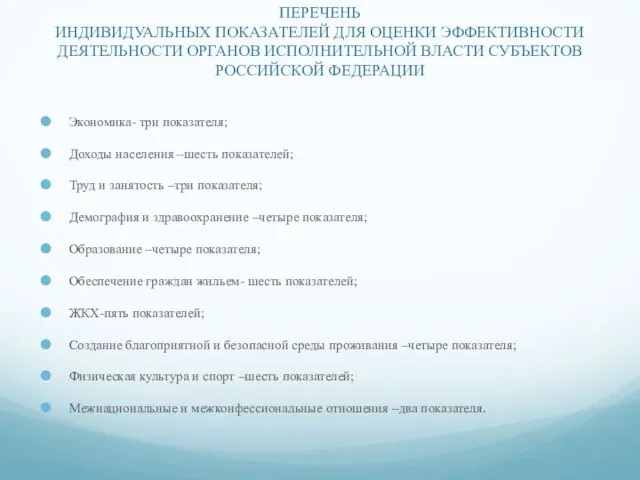 ПЕРЕЧЕНЬ
ИНДИВИДУАЛЬНЫХ ПОКАЗАТЕЛЕЙ ДЛЯ ОЦЕНКИ ЭФФЕКТИВНОСТИ ДЕЯТЕЛЬНОСТИ ОРГАНОВ ИСПОЛНИТЕЛЬНОЙ ВЛАСТИ СУБЪЕКТОВ РОССИЙСКОЙ ФЕДЕРАЦИИ

Экономика- три показателя;

Доходы населения –шесть показателей;

Труд и занятость –три показателя;

Демография и здравоохранение –четыре показателя;

Образование –четыре показателя;

Обеспечение граждан жильем- шесть показателей;

ЖКХ-пять показателей;

Создание благоприятной и безопасной среды проживания –четыре показателя;

Физическая культура и спорт –шесть показателей;

Межнациональные и межконфессиональные отношения –два показателя.